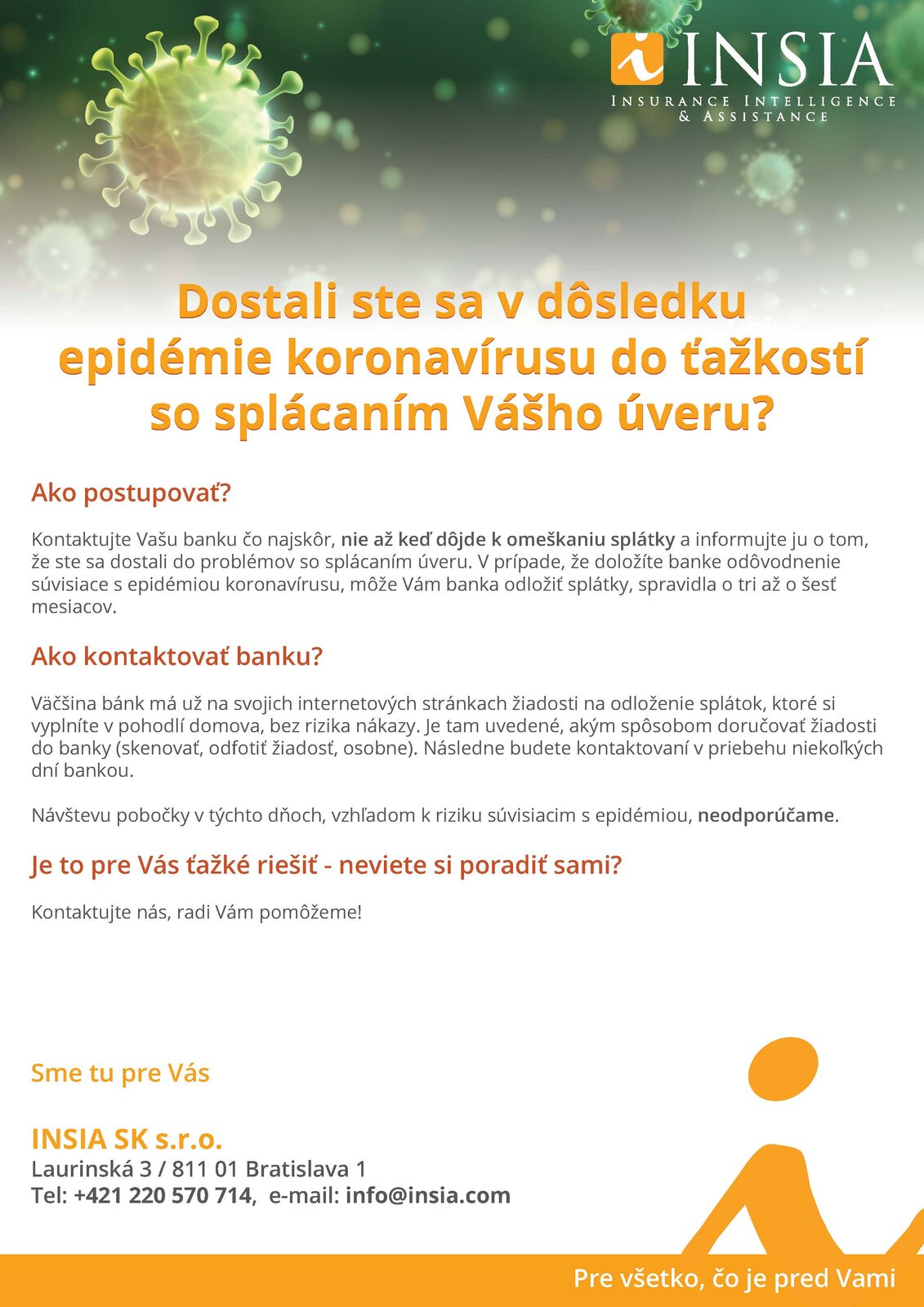 INSIA
INSURANCE INTELLIGENCE & ASSISTANCE

Dostali ste sa v dôsledku epidémie koronavírusu do ťažkostí so splácaním Vášho úveru?

Ako postupovať?

Kontaktujte Vašu banku čo najskôr, nie až keď dôjde k omeškaniu splátky a informujte ju o tom, že ste sa dostali do problémov so splácaním úveru. V prípade, že doložíte banke odôvodnenie súvisiace s epidémiou koronavírusu, môže Vám banka odložiť splátky, spravidla o tri až o šesť mesiacov.

Ako kontaktovať banku?

Väčšina bánk má už na svojich internetových stránkach žiadosti na odloženie splátok, ktoré si vyplníte v pohodlí domova, bez rizika nákazy. Je tam uvedené, akým spôsobom doručovať žiadosti do banky (skenovať, odfotiť žiadosť, osobne). Následne budete kontaktovaní v priebehu niekoľkých dní bankou.

Návštevu pobočky v týchto dňoch, vzhľadom k riziku súvisiacim s epidémiou, neodporúčame.

Je to pre Vás ťažké riešiť - neviete si poradiť sami?

Kontaktujte nás, radi Vám pomôžeme!

Sme tu pre Vás

INSIA SK s.r.o.
Laurinská 3 / 811 01 Bratislava 1
Tel: +421 220 570 714, e-mail: info@insia.com

Pre všetko, čo je pred Vami